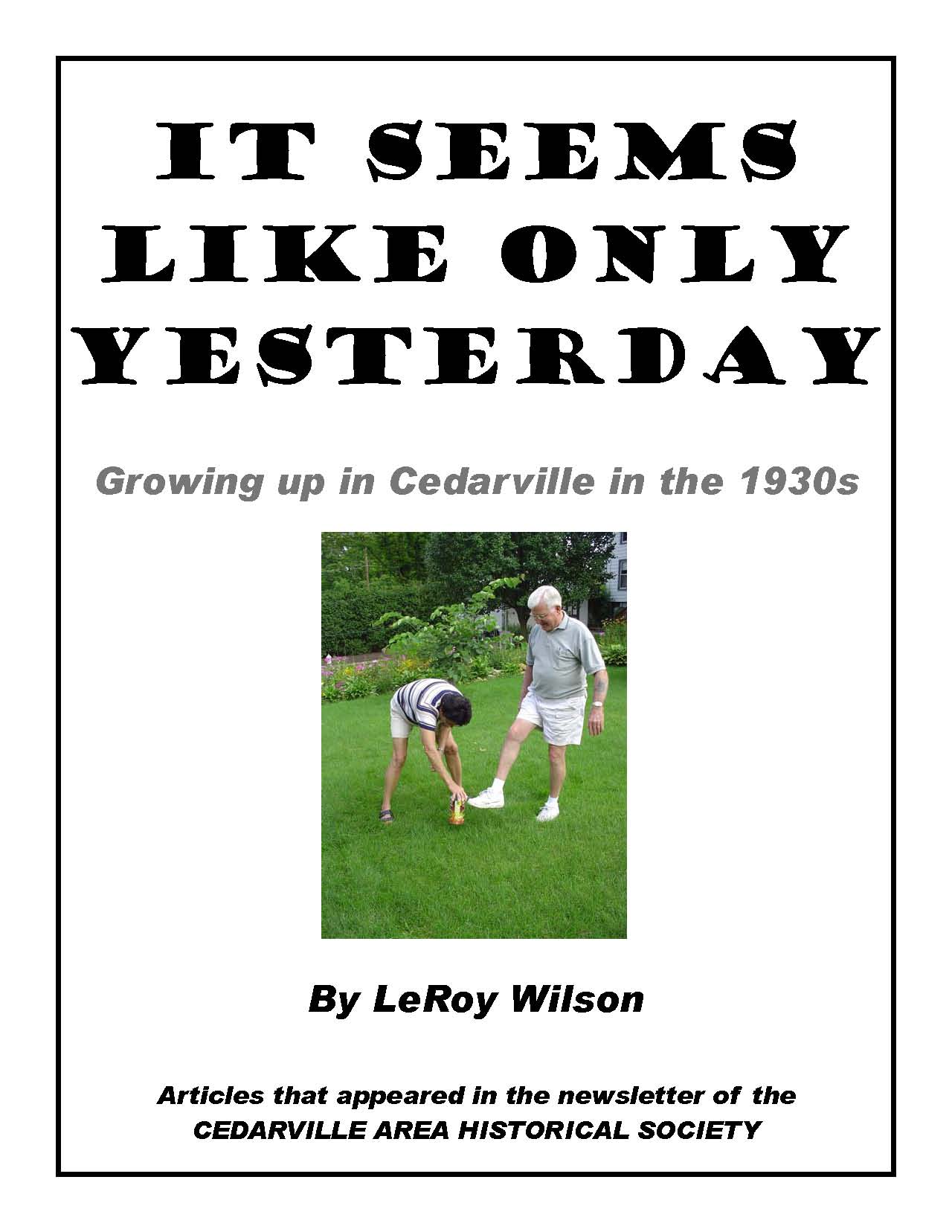 IT SEEMS LIKE ONLY YESTERDAY

Growing up in Cedarville in the 1930s

By LeRoy Wilson

Articles that appeared in the newsletter of the CEDARVILLE AREA HISTORICAL SOCIETY